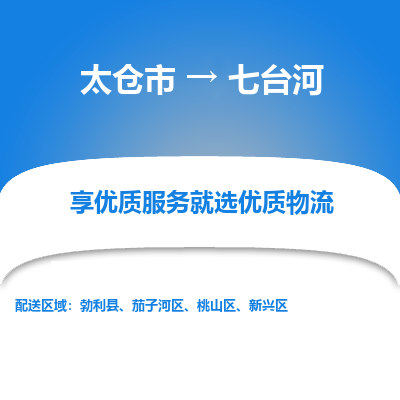 太仓市 → 七台河

享优质服务就选优质物流

配送区域：勃利县、茄子河区、桃山区、新兴区